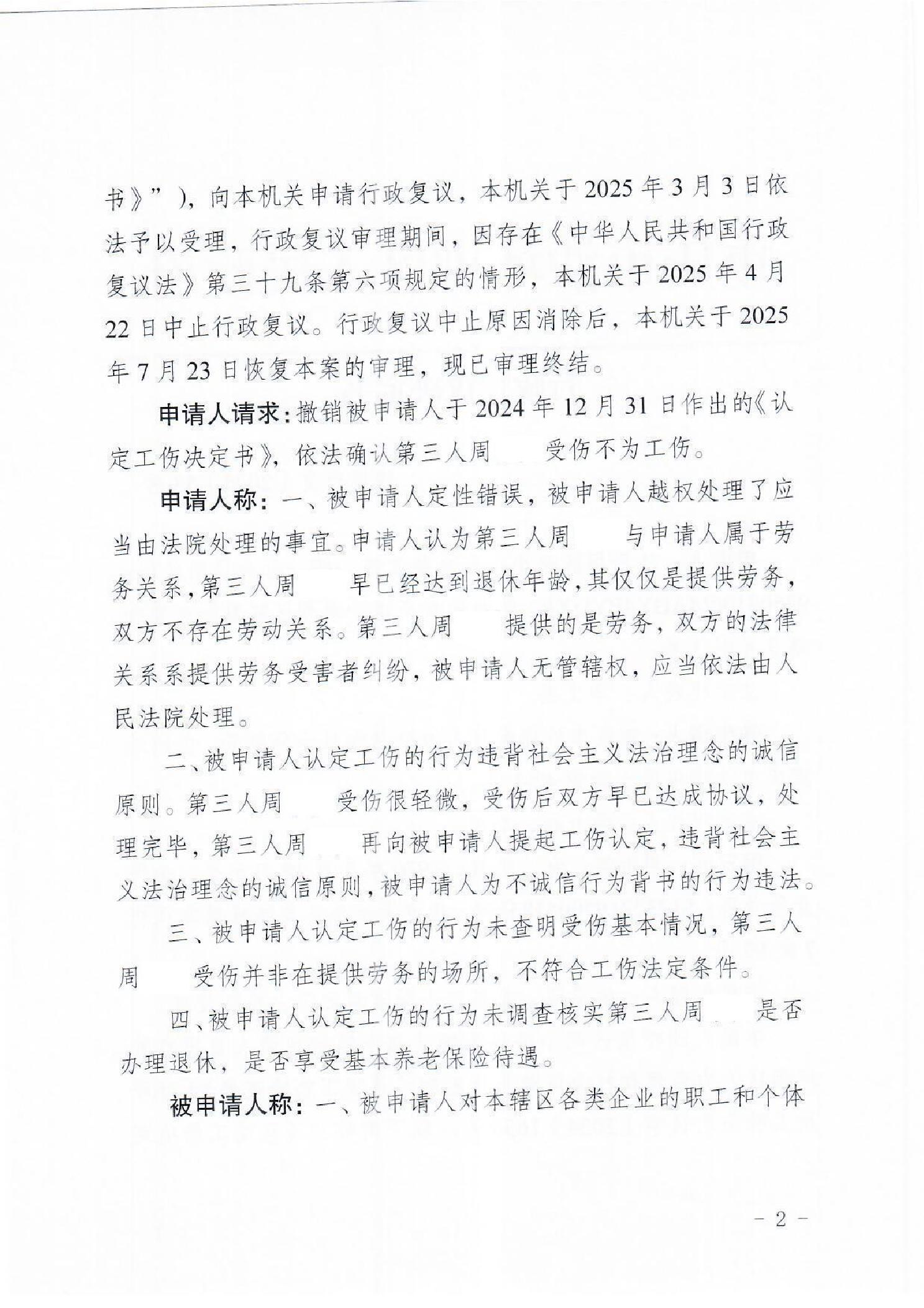 书》”），向本机关申请行政复议，本机关于 2025 年 3 月 3 日依法予以受理，行政复议审理期间，因存在《中华人民共和国行政复议法》第三十九条第六项规定的情形，本机关于 2025 年 4 月 22 日中止行政复议。行政复议中止原因消除后，本机关于 2025 年 7 月 23 日恢复本案的审理，现已审理终结。

申请人请求：撤销被申请人于 2024 年 12 月 31 日作出的《认定工伤决定书》，依法确认第三人周　受伤不为工伤。

申请人称：一、被申请人定性错误，被申请人越权处理了应当由法院处理的事宜。申请人认为第三人周　与申请人属于劳务关系，第三人周　早已经达到退休年龄，其仅仅是提供劳务，双方不存在劳动关系。第三人周　提供的是劳务，双方的法律关系系提供劳务受害者纠纷，被申请人无管辖权，应当依法由人民法院处理。

二、被申请人认定工伤的行为违背社会主义法治理念的诚信原则。第三人周　受伤很轻微，受伤后双方早已达成协议，处理完毕，第三人周　再向被申请人提起工伤认定，违背社会主义法治理念的诚信原则，被申请人为不诚信行为背书的行为违法。

三、被申请人认定工伤的行为未查明受伤基本情况，第三人周　受伤并非在提供劳务的场所，不符合工伤法定条件。

四、被申请人认定工伤的行为未调查核实第三人周　是否办理退休，是否享受基本养老保险待遇。

被申请人称：一、被申请人对本辖区各类企业的职工和个体

－ 2 －